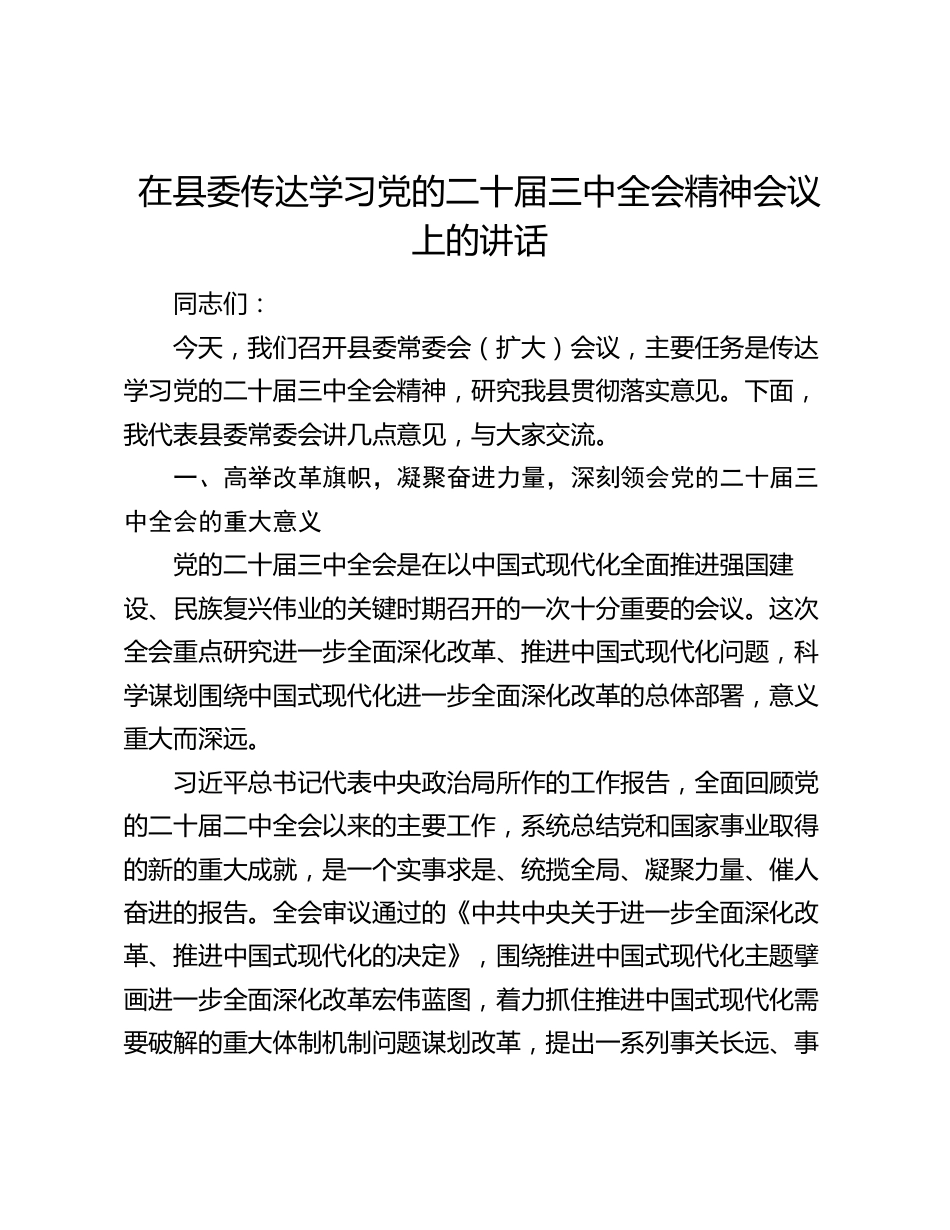 在县委传达学习党的二十届三中全会精神会议上的讲话

同志们：

今天，我们召开县委常委会（扩大）会议，主要任务是传达学习党的二十届三中全会精神，研究我县贯彻落实意见。下面，我代表县委常委会讲几点意见，与大家交流。

一、高举改革旗帜，凝聚奋进力量，深刻领会党的二十届三中全会的重大意义

党的二十届三中全会是在以中国式现代化全面推进强国建设、民族复兴伟业的关键时期召开的一次十分重要的会议。这次全会重点研究进一步全面深化改革、推进中国式现代化问题，科学谋划围绕中国式现代化进一步全面深化改革的总体部署，意义重大而深远。

习近平总书记代表中央政治局所作的工作报告，全面回顾党的二十届二中全会以来的主要工作，系统总结党和国家事业取得的新的重大成就，是一个实事求是、统揽全局、凝聚力量、催人奋进的报告。全会审议通过的《中共中央关于进一步全面深化改革、推进中国式现代化的决定》，围绕推进中国式现代化主题擘画进一步全面深化改革宏伟蓝图，着力抓住推进中国式现代化需要破解的重大体制机制问题谋划改革，提出一系列事关长远、事